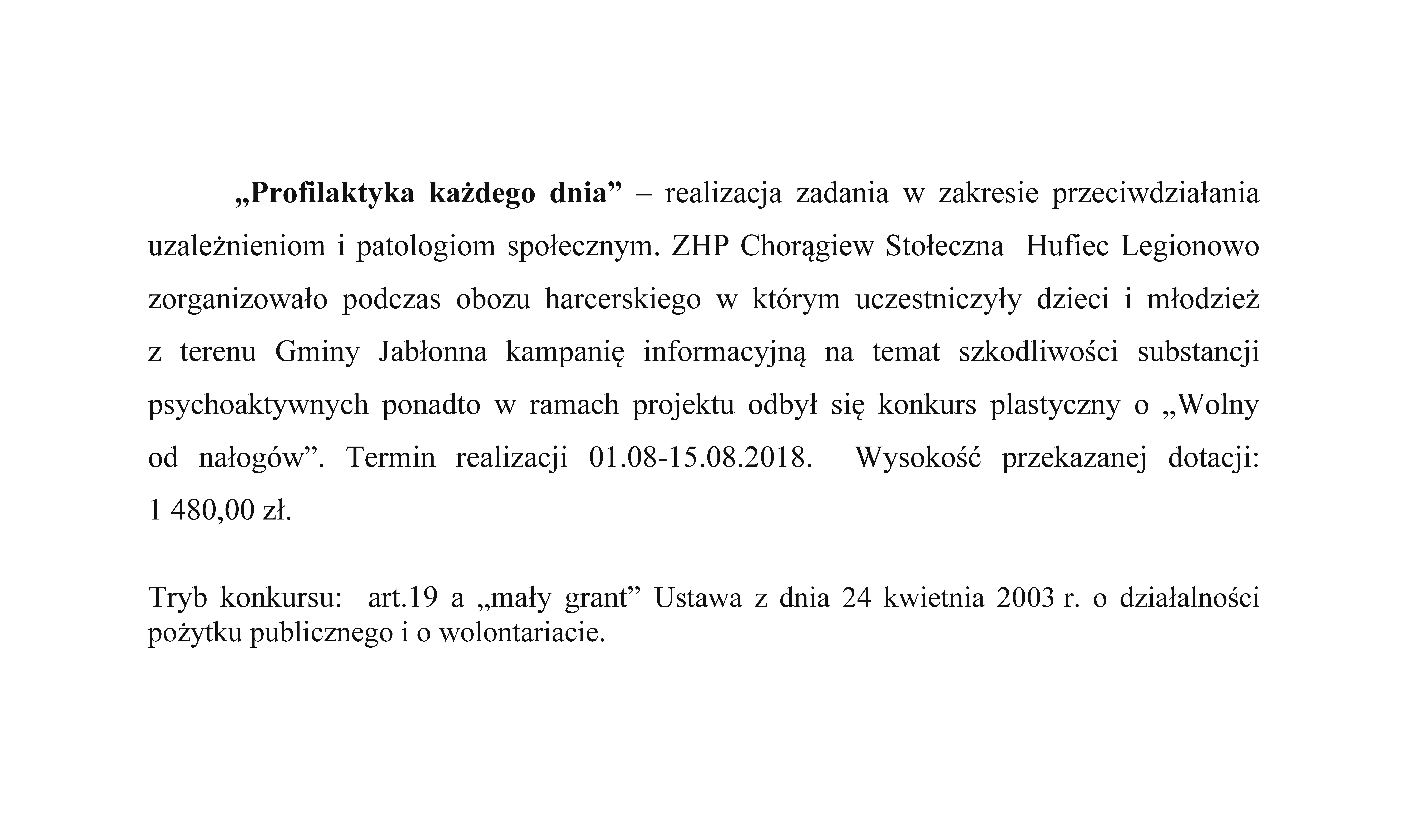 „Profilaktyka każdego dnia” – realizacja zadania w zakresie przeciwdziałania uzależnieniom i patologiom społecznym. ZHP Chorągiew Stołeczna Hufiec Legionowo zorganizowało podczas obozu harcerskiego w którym uczestniczyły dzieci i młodzież z terenu Gminy Jabłonna kampanię informacyjną na temat szkodliwości substancji psychoaktywnych ponadto w ramach projektu odbył się konkurs plastyczny o „Wolny od nałogów”. Termin realizacji 01.08-15.08.2018. Wysokość przekazanej dotacji: 1 480,00 zł.

Tryb konkursu: art.19 a „mały grant” Ustawa z dnia 24 kwietnia 2003 r. o działalności pożytku publicznego i o wolontariacie.